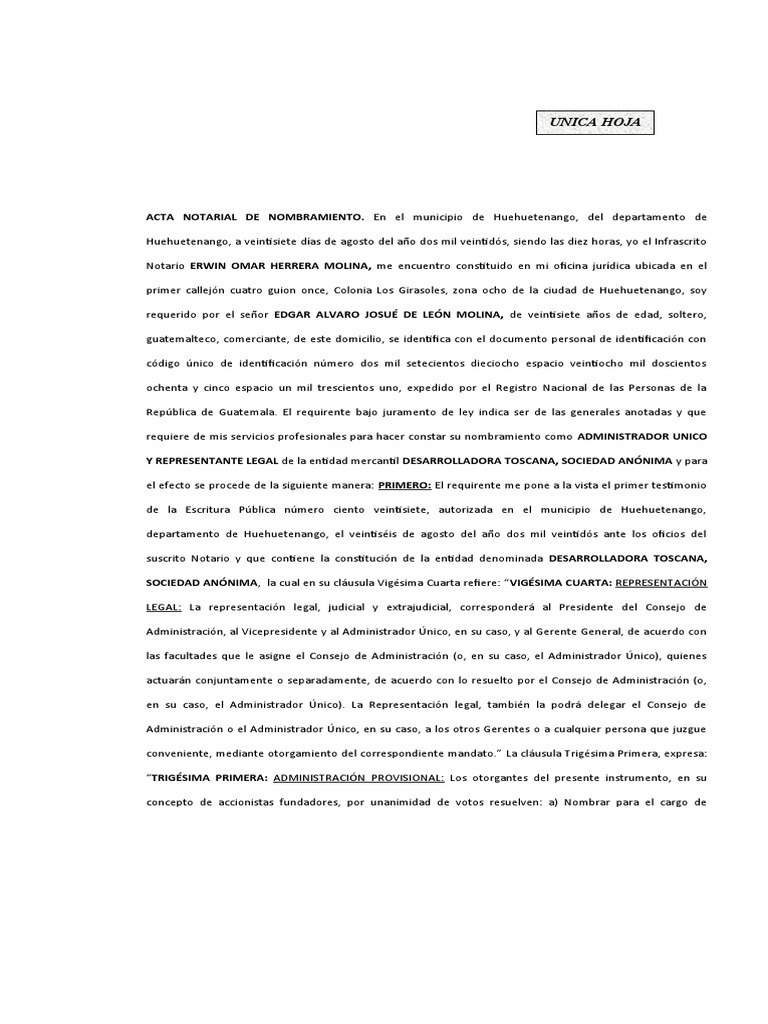 UNICA HOJA

ACTA NOTARIAL DE NOMBRAMIENTO. En el municipio de Huehuetenango, del departamento de Huehuetenango, a veintisiete días de agosto del año dos mil veintidós, siendo las diez horas, yo el Infrascrito Notario ERWIN OMAR HERRERA MOLINA, me encuentro constituido en mi oficina jurídica ubicada en el primer callejón cuatro guion once, Colonia Los Girasoles, zona ocho de la ciudad de Huehuetenango, soy requerido por el señor EDGAR ALVARO JOSUÉ DE LEÓN MOLINA, de veintisiete años de edad, soltero, guatemalteco, comerciante, de este domicilio, se identifica con el documento personal de identificación con código único de identificación número dos mil setecientos dieciocho espacio veintiocho mil doscientos ochenta y cinco espacio un mil trescientos uno, expedido por el Registro Nacional de las Personas de la República de Guatemala. El requirente bajo juramento de ley indica ser de las generales anotadas y que requiere de mis servicios profesionales para hacer constar su nombramiento como ADMINISTRADOR UNICO Y REPRESENTANTE LEGAL de la entidad mercantil DESARROLLADORA TOSCANA, SOCIEDAD ANÓNIMA y para el efecto se procede de la siguiente manera: PRIMERO: El requirente me pone a la vista el primer testimonio de la Escritura Pública número ciento veintisiete, autorizada en el municipio de Huehuetenango, departamento de Huehuetenango, el veintiséis de agosto del año dos mil veintidós ante los oficios del suscrito Notario y que contiene la constitución de la entidad denominada DESARROLLADORA TOSCANA, SOCIEDAD ANÓNIMA, la cual en su cláusula Vigésima Cuarta refiere: “VIGÉSIMA CUARTA: REPRESENTACIÓN LEGAL: La representación legal, judicial y extrajudicial, corresponderá al Presidente del Consejo de Administración, al Vicepresidente y al Administrador Único, en su caso, y al Gerente General, de acuerdo con las facultades que le asigne el Consejo de Administración (o, en su caso, el Administrador Único), quienes actuarán conjuntamente o separadamente, de acuerdo con lo resuelto por el Consejo de Administración (o, en su caso, el Administrador Único). La Representación legal, también la podrá delegar el Consejo de Administración o el Administrador Único, en su caso, a los otros Gerentes o a cualquier persona que juzgue conveniente, mediante otorgamiento del correspondiente mandato.” La cláusula Trigésima Primera, expresa: “TRIGÉSIMA PRIMERA: ADMINISTRACIÓN PROVISIONAL: Los otorgantes del presente instrumento, en su concepto de accionistas fundadores, por unanimidad de votos resuelven: a) Nombrar para el cargo de